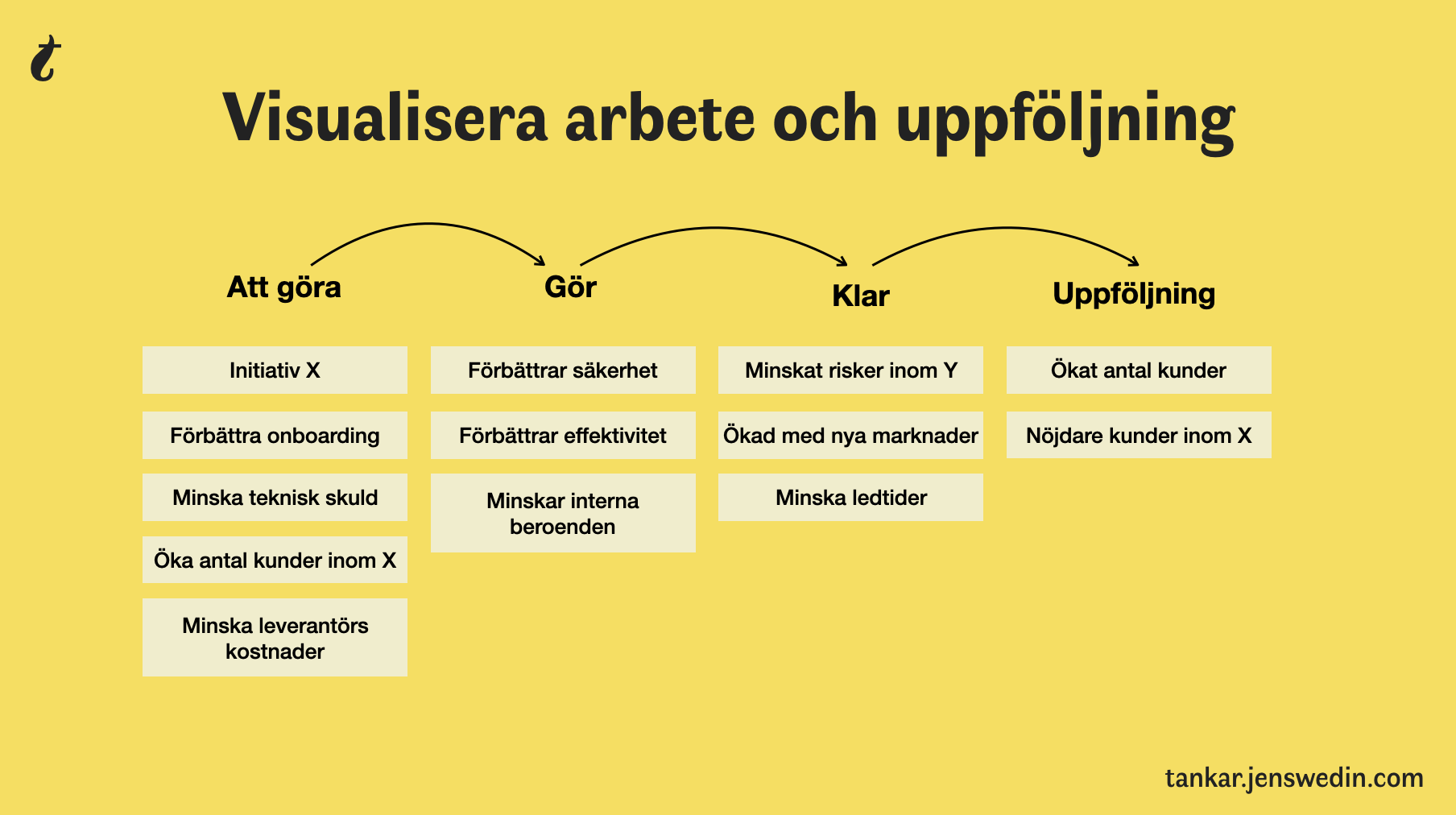 t

Visualisera arbete och uppföljning

Att göra

Initiativ X

Förbättra onboarding

Minska teknisk skuld

Öka antal kunder inom X

Minska leverantörs kostnader

Gör

Förbättrar säkerhet

Förbättrar effektivitet

Minskar interna beroenden

Klar

Minskat risker inom Y

Ökad med nya marknader

Minska ledtider

Uppföljning

Ökat antal kunder

Nöjdare kunder inom X

tankar.jenswedin.com